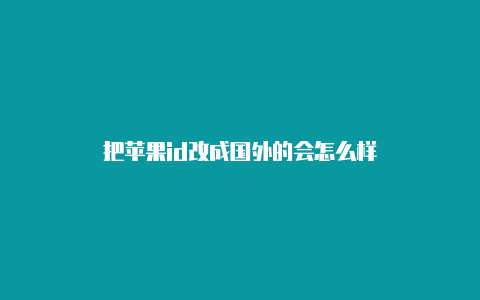 把苹果id改成国外的会怎么样